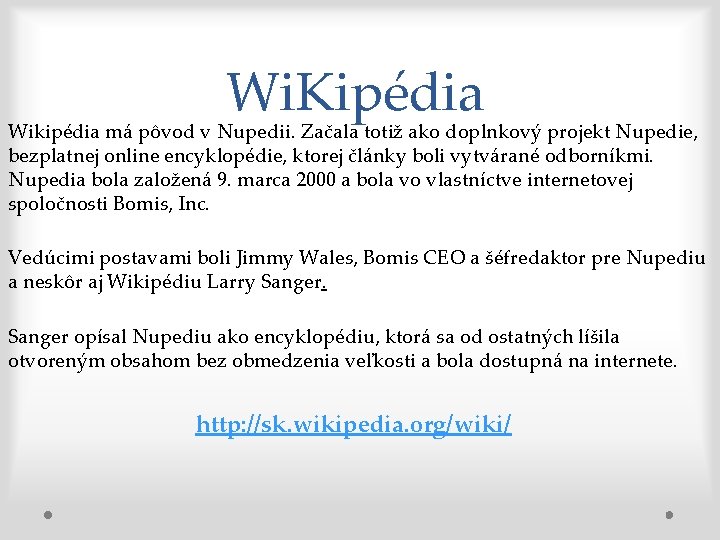 WiKipédia

Wikipédia má pôvod v Nupedii. Začala totiž ako doplnkový projekt Nupedie, bezplatnej online encyklopédie, ktorej články boli vytvárané odborníkmi. Nupedia bola založená 9. marca 2000 a bola vo vlastníctve internetovej spoločnosti Bomis, Inc.

Vedúcimi postavami boli Jimmy Wales, Bomis CEO a šéfredaktor pre Nupediu a neskôr aj Wikipédiu Larry Sanger.

Sanger opísal Nupediu ako encyklopédiu, ktorá sa od ostatných líšila otvoreným obsahom bez obmedzenia veľkosti a bola dostupná na internete.

http://sk.wikipedia.org/wiki/